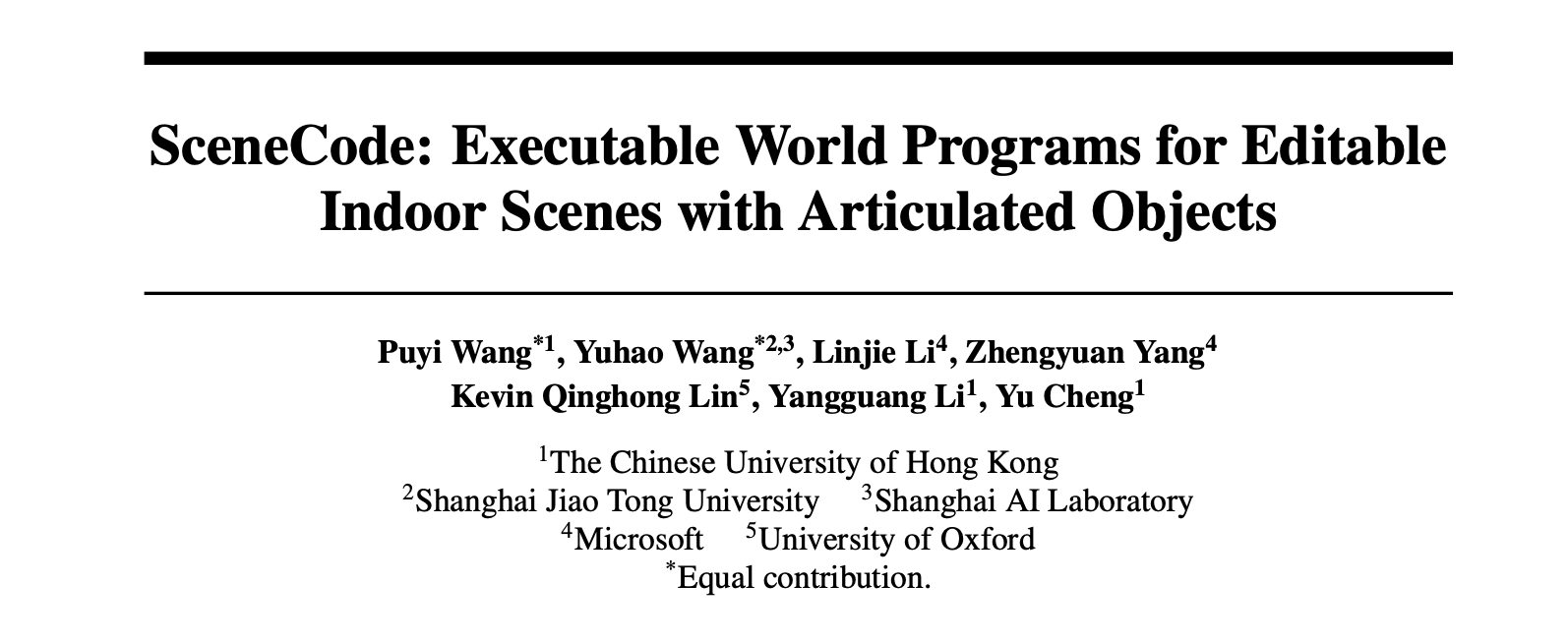 SceneCode: Executable World Programs for Editable Indoor Scenes with Articulated Objects

Puyi Wang$^{*1}$, Yuhao Wang$^{*2,3}$, Linjie Li$^{4}$, Zhengyuan Yang$^{4}$
Kevin Qinghong Lin$^{5}$, Yangguang Li$^{1}$, Yu Cheng$^{1}$

$^{1}$The Chinese University of Hong Kong
$^{2}$Shanghai Jiao Tong University $^{3}$Shanghai AI Laboratory
$^{4}$Microsoft $^{5}$University of Oxford
$^{*}$Equal contribution.